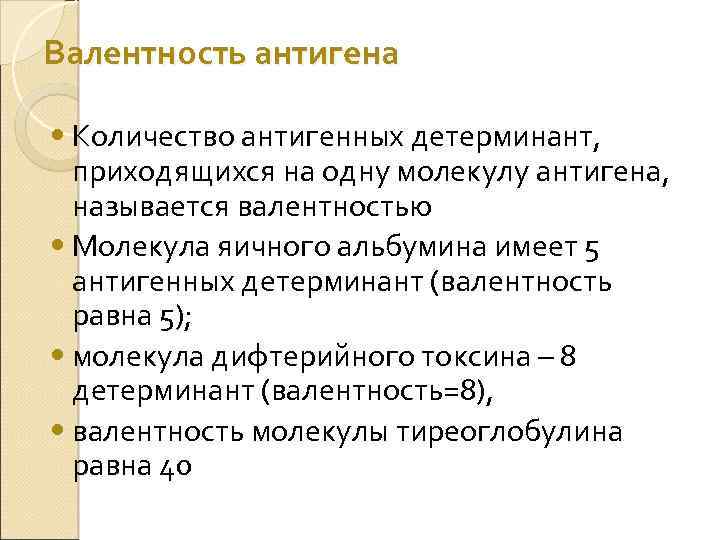 Валентность антигена

• Количество антигенных детерминант, приходящихся на одну молекулу антигена, называется валентностью

• Молекула яичного альбумина имеет 5 антигенных детерминант (валентность равна 5);

• молекула дифтерийного токсина – 8 детерминант (валентность=8),

• валентность молекулы тиреоглобулина равна 40